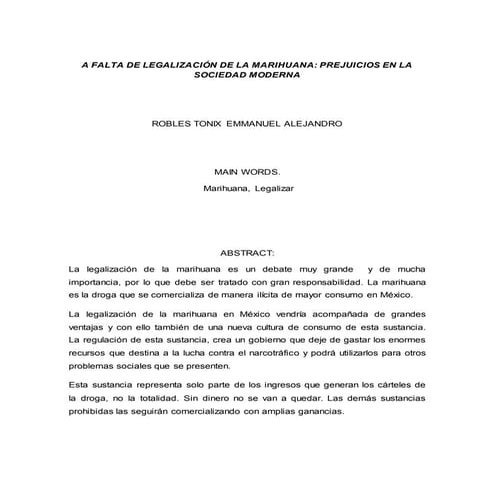 A FALTA DE LEGALIZACIÓN DE LA MARIHUANA: PREJUICIOS EN LA SOCIEDAD MODERNA

ROBLES TONIX EMMANUEL ALEJANDRO

MAIN WORDS.

Marihuana, Legalizar

ABSTRACT:

La legalización de la marihuana es un debate muy grande y de mucha importancia, por lo que debe ser tratado con gran responsabilidad. La marihuana es la droga que se comercializa de manera ilícita de mayor consumo en México.

La legalización de la marihuana en México vendría acompañada de grandes ventajas y con ello también de una nueva cultura de consumo de esta sustancia. La regulación de esta sustancia, crea un gobierno que deje de gastar los enormes recursos que destina a la lucha contra el narcotráfico y podrá utilizarlos para otros problemas sociales que se presenten.

Esta sustancia representa solo parte de los ingresos que generan los cárteles de la droga, no la totalidad. Sin dinero no se van a quedar. Las demás sustancias prohibidas las seguirán comercializando con amplias ganancias.